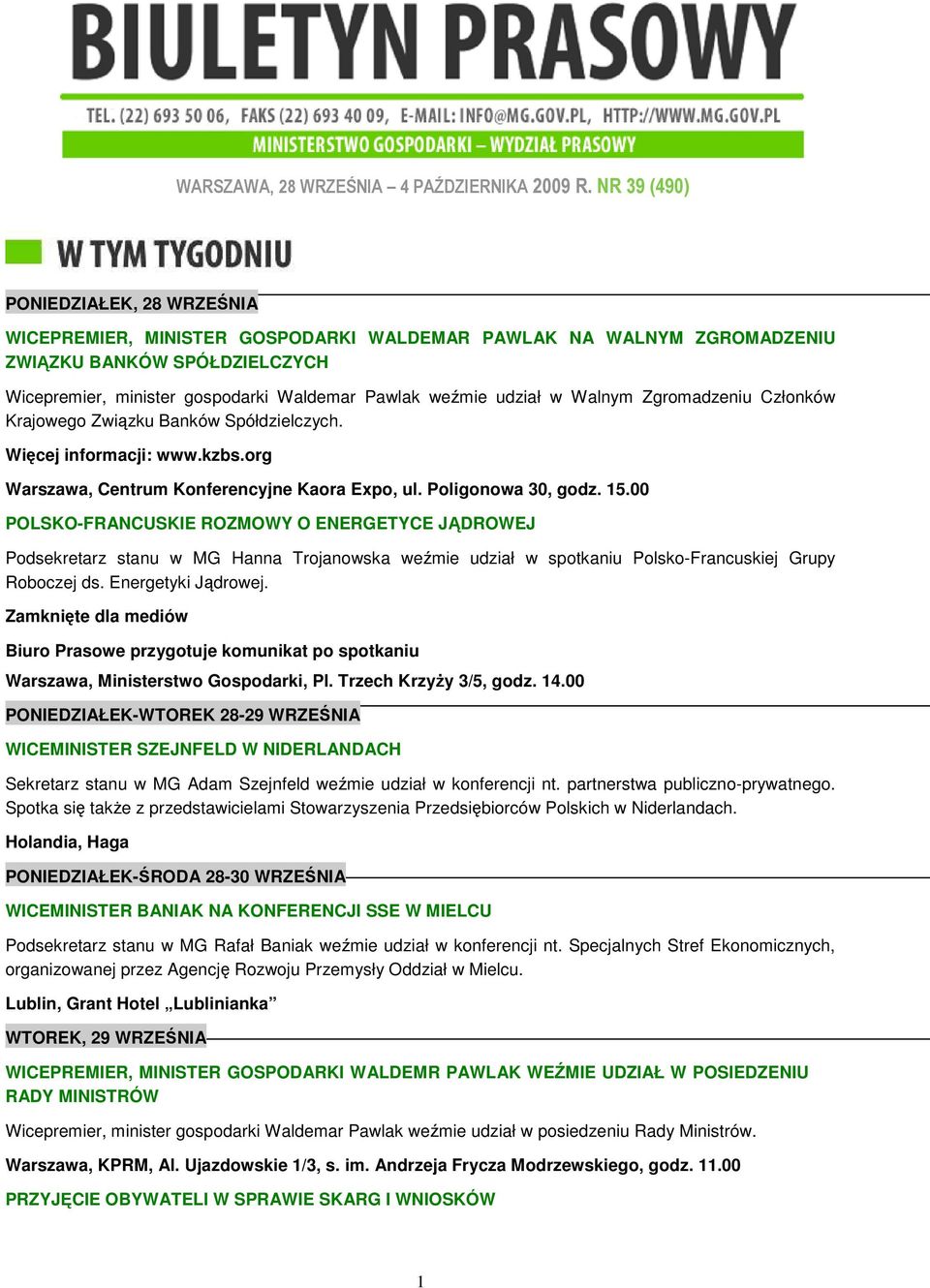 BIULETYN PRASOWY

TEL. (22) 693 50 06, FAKS (22) 693 40 09, E-MAIL: INFO@MG.GOV.PL, HTTP://WWW.MG.GOV.PL

MINISTERSTWO GOSPODARKI – WYDZIAŁ PRASOWY

WARSZAWA, 28 WRZEŚNIA – 4 PAŹDZIERNIKA 2009 R. NR 39 (490)

W TYM TYGODNIU

PONIEDZIAŁEK, 28 WRZEŚNIA

WICEPREMIER, MINISTER GOSPODARKI WALDEMAR PAWLAK NA WALNYM ZGROMADZENIU ZWIĄZKU BANKÓW SPÓŁDZIELCZYCH

Wicepremier, minister gospodarki Waldemar Pawlak weźmie udział w Walnym Zgromadzeniu Członków Krajowego Związku Banków Spółdzielczych.

Więcej informacji: www.kzbs.org

Warszawa, Centrum Konferencyjne Kaora Expo, ul. Poligonowa 30, godz. 15.00

POLSKO-FRANCUSKIE ROZMOWY O ENERGETYCE JĄDROWEJ

Podsekretarz stanu w MG Hanna Trojanowska weźmie udział w spotkaniu Polsko-Francuskiej Grupy Roboczej ds. Energetyki Jądrowej.

Zamknięte dla mediów

Biuro Prasowe przygotuje komunikat po spotkaniu

Warszawa, Ministerstwo Gospodarki, Pl. Trzech Krzyży 3/5, godz. 14.00

PONIEDZIAŁEK-WTOREK 28-29 WRZEŚNIA

WICEMINISTER SZEJNFELD W NIDERLANDACH

Sekretarz stanu w MG Adam Szejnfeld weźmie udział w konferencji nt. partnerstwa publiczno-prywatnego. Spotka się także z przedstawicielami Stowarzyszenia Przedsiębiorców Polskich w Niderlandach.

Holandia, Haga

PONIEDZIAŁEK-ŚRODA 28-30 WRZEŚNIA

WICEMINISTER BANIAK NA KONFERENCJI SSE W MIELCU

Podsekretarz stanu w MG Rafał Baniak weźmie udział w konferencji nt. Specjalnych Stref Ekonomicznych, organizowanej przez Agencję Rozwoju Przemysły Oddział w Mielcu.

Lublin, Grant Hotel „Lublinianka”

WTOREK, 29 WRZEŚNIA

WICEPREMIER, MINISTER GOSPODARKI WALDEMR PAWLAK WEŹMIE UDZIAŁ W POSIEDZENIU RADY MINISTRÓW

Wicepremier, minister gospodarki Waldemar Pawlak weźmie udział w posiedzeniu Rady Ministrów.

Warszawa, KPRM, Al. Ujazdowskie 1/3, s. im. Andrzeja Frycza Modrzewskiego, godz. 11.00

PRZYJĘCIE OBYWATELI W SPRAWIE SKARG I WNIOSKÓW

1